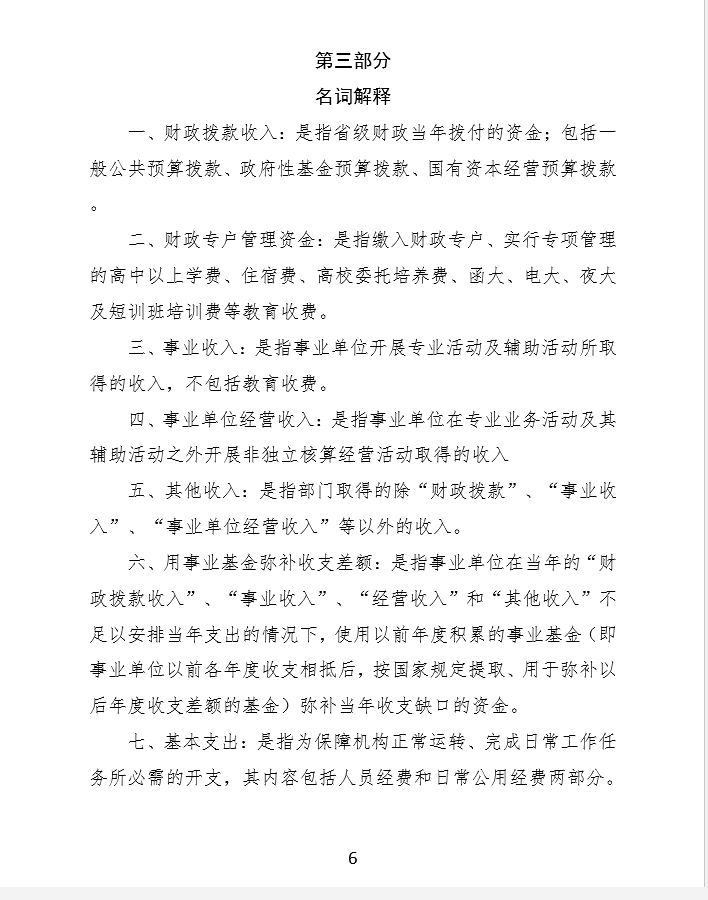 第三部分

名词解释

一、财政拨款收入：是指省级财政当年拨付的资金；包括一般公共预算拨款、政府性基金预算拨款、国有资本经营预算拨款。

二、财政专户管理资金：是指缴入财政专户、实行专项管理的高中以上学费、住宿费、高校委托培养费、函大、电大、夜大及短训班培训费等教育收费。

三、事业收入：是指事业单位开展专业活动及辅助活动所取得的收入，不包括教育收费。

四、事业单位经营收入：是指事业单位在专业业务活动及其辅助活动之外开展非独立核算经营活动取得的收入

五、其他收入：是指部门取得的除“财政拨款”、“事业收入”、“事业单位经营收入”等以外的收入。

六、用事业基金弥补收支差额：是指事业单位在当年的“财政拨款收入”、“事业收入”、“经营收入”和“其他收入”不足以安排当年支出的情况下，使用以前年度积累的事业基金（即事业单位以前各年度收支相抵后，按国家规定提取、用于弥补以后年度收支差额的基金）弥补当年收支缺口的资金。

七、基本支出：是指为保障机构正常运转、完成日常工作任务所必需的开支，其内容包括人员经费和日常公用经费两部分。

6